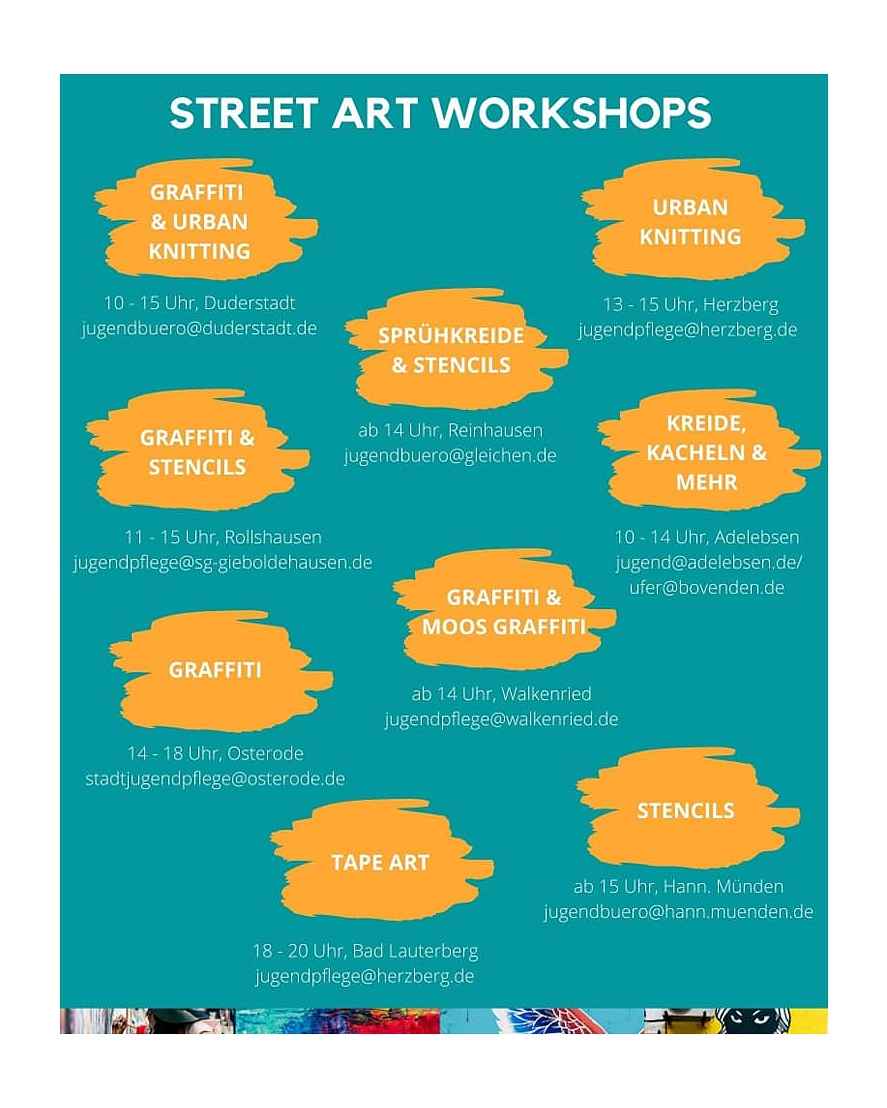 STREET ART WORKSHOPS

GRAFFITI & URBAN KNITTING

10 - 15 Uhr, Duderstadt
jugendbuero@duderstadt.de

URBAN KNITTING

13 - 15 Uhr, Herzberg
jugendpflege@herzberg.de

SPRÜHKREIDE & STENCILS

ab 14 Uhr, Reinhausen
jugendbuero@gleichen.de

GRAFFITI & STENCILS

11 - 15 Uhr, Rollshausen
jugendpflege@sg-gieboldehausen.de

KREIDE, KACHELN & MEHR

10 - 14 Uhr, Adelebsen
jugend@adelebsen.de/
ufer@bovenden.de

GRAFFITI & MOOS GRAFFITI

ab 14 Uhr, Walkenried
jugendpflege@walkenried.de

GRAFFITI

14 - 18 Uhr, Osterode
stadtjugendpflege@osterode.de

STENCILS

ab 15 Uhr, Hann. Münden
jugendbuero@hann.muenden.de

TAPE ART

18 - 20 Uhr, Bad Lauterberg
jugendpflege@herzberg.de